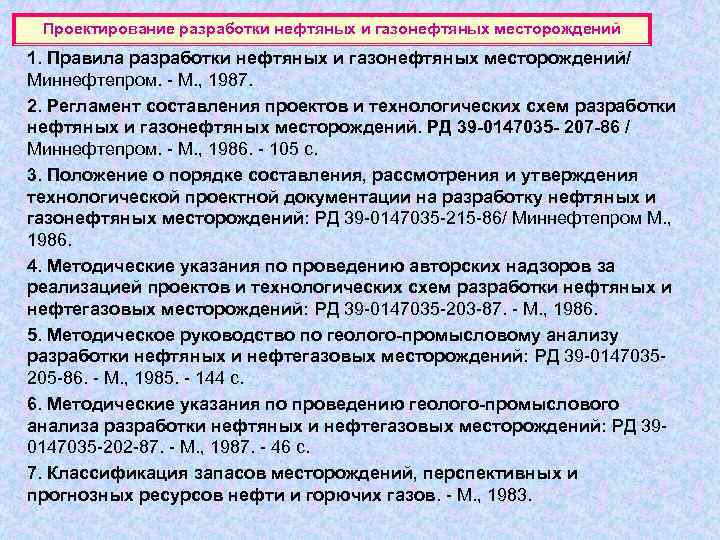 Проектирование разработки нефтяных и газонефтяных месторождений

1. Правила разработки нефтяных и газонефтяных месторождений/ Миннефтепром. - М., 1987.

2. Регламент составления проектов и технологических схем разработки нефтяных и газонефтяных месторождений. РД 39-0147035- 207-86 / Миннефтепром. - М., 1986. - 105 с.

3. Положение о порядке составления, рассмотрения и утверждения технологической проектной документации на разработку нефтяных и газонефтяных месторождений: РД 39-0147035-215-86/ Миннефтепром М., 1986.

4. Методические указания по проведению авторских надзоров за реализацией проектов и технологических схем разработки нефтяных и нефтегазовых месторождений: РД 39-0147035-203-87. - М., 1986.

5. Методическое руководство по геолого-промысловому анализу разработки нефтяных и нефтегазовых месторождений: РД 39-0147035-205-86. - М., 1985. - 144 с.

6. Методические указания по проведению геолого-промыслового анализа разработки нефтяных и нефтегазовых месторождений: РД 39-0147035-202-87. - М., 1987. - 46 с.

7. Классификация запасов месторождений, перспективных и прогнозных ресурсов нефти и горючих газов. - М., 1983.